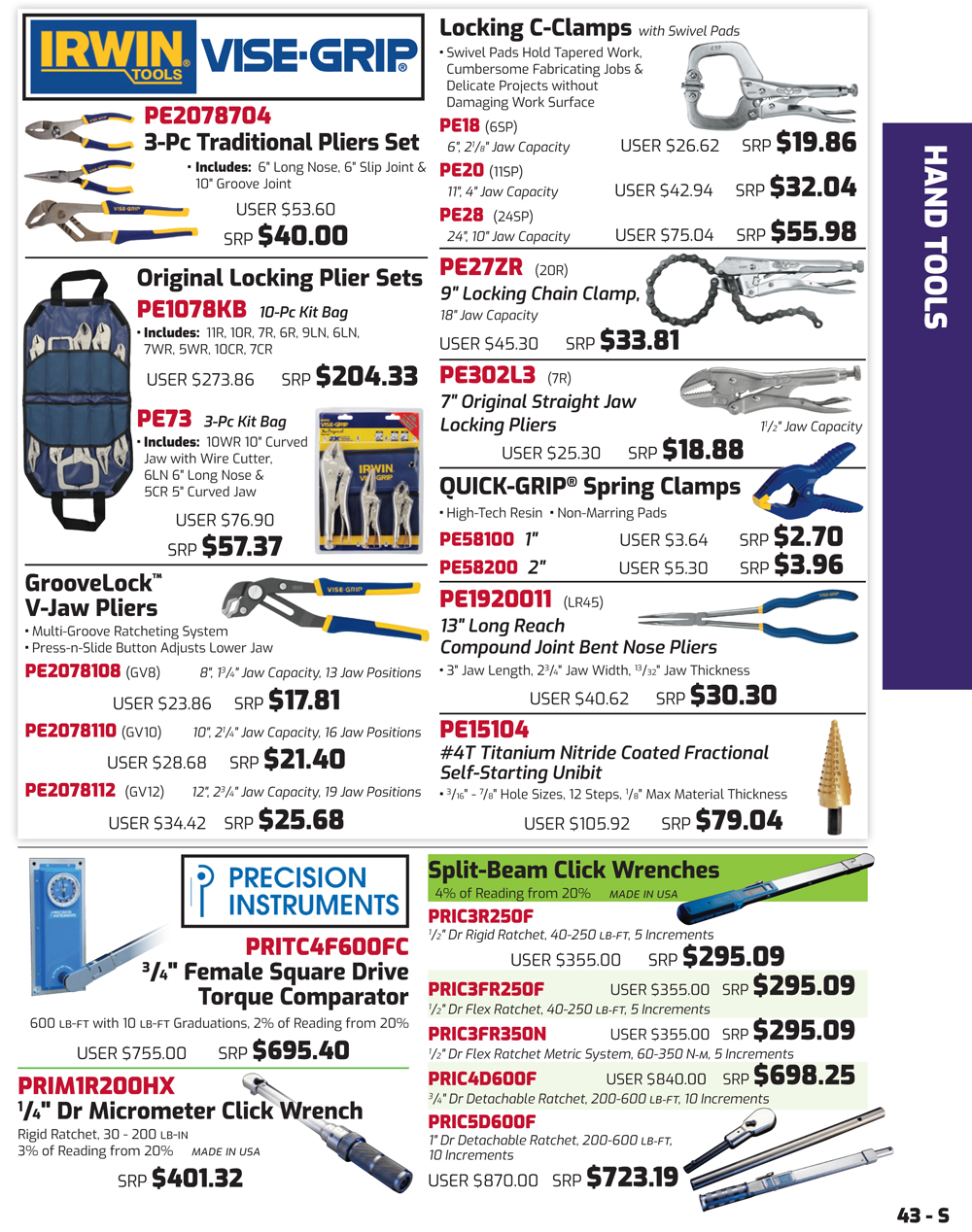 IRWIN TOOLS VISE-GRIP®

PE2078704
3-Pc Traditional Pliers Set
• Includes: 6" Long Nose, 6" Slip Joint & 10" Groove Joint
USER $53.60
SRP $40.00

Original Locking Plier Sets
PE1078KB 10-Pc Kit Bag
• Includes: 11R, 10R, 7R, 6R, 9LN, 6LN, 7WR, 5WR, 10CR, 7CR
USER $273.86 SRP $204.33

PE73 3-Pc Kit Bag
• Includes: 10WR 10" Curved Jaw with Wire Cutter, 6LN 6" Long Nose & 5CR 5" Curved Jaw
USER $76.90
SRP $57.37

GrooveLock™ V-Jaw Pliers
• Multi-Groove Ratcheting System
• Press-n-Slide Button Adjusts Lower Jaw
PE2078108 (GV8) 8", $1^3/_4$" Jaw Capacity, 13 Jaw Positions
USER $23.86 SRP $17.81
PE2078110 (GV10) 10", $2^1/_4$" Jaw Capacity, 16 Jaw Positions
USER $28.68 SRP $21.40
PE2078112 (GV12) 12", $2^3/_4$" Jaw Capacity, 19 Jaw Positions
USER $34.42 SRP $25.68

Locking C-Clamps with Swivel Pads
• Swivel Pads Hold Tapered Work, Cumbersome Fabricating Jobs & Delicate Projects without Damaging Work Surface
PE18 (6SP)
6", $2^1/_8$" Jaw Capacity USER $26.62 SRP $19.86
PE20 (11SP)
11", 4" Jaw Capacity USER $42.94 SRP $32.04
PE28 (24SP)
24", 10" Jaw Capacity USER $75.04 SRP $55.98

PE27ZR (20R)
9" Locking Chain Clamp,
18" Jaw Capacity
USER $45.30 SRP $33.81

PE302L3 (7R)
7" Original Straight Jaw Locking Pliers
$1^1/_2$" Jaw Capacity
USER $25.30 SRP $18.88

QUICK-GRIP® Spring Clamps
• High-Tech Resin • Non-Marring Pads
PE58100 1" USER $3.64 SRP $2.70
PE58200 2" USER $5.30 SRP $3.96

PE1920011 (LR45)
13" Long Reach Compound Joint Bent Nose Pliers
• 3" Jaw Length, $2^3/_4$" Jaw Width, $^{13}/_{32}$" Jaw Thickness
USER $40.62 SRP $30.30

PE15104
#4T Titanium Nitride Coated Fractional Self-Starting Unibit
• $^3/_{16}$" - $^7/_8$" Hole Sizes, 12 Steps, $^1/_8$" Max Material Thickness
USER $105.92 SRP $79.04

HAND TOOLS

PRECISION INSTRUMENTS

PRITC4F600FC
$^3/_4$" Female Square Drive Torque Comparator
600 LB-FT with 10 LB-FT Graduations, 2% of Reading from 20%
USER $755.00 SRP $695.40

PRIM1R200HX
$^1/_4$" Dr Micrometer Click Wrench
Rigid Ratchet, 30 - 200 LB-IN
3% of Reading from 20% MADE IN USA
SRP $401.32

Split-Beam Click Wrenches
4% of Reading from 20% MADE IN USA
PRIC3R250F
$^1/_2$" Dr Rigid Ratchet, 40-250 LB-FT, 5 Increments
USER $355.00 SRP $295.09
PRIC3FR250F USER $355.00 SRP $295.09
$^1/_2$" Dr Flex Ratchet, 40-250 LB-FT, 5 Increments
PRIC3FR350N USER $355.00 SRP $295.09
$^1/_2$" Dr Flex Ratchet Metric System, 60-350 N-M, 5 Increments
PRIC4D600F USER $840.00 SRP $698.25
$^3/_4$" Dr Detachable Ratchet, 200-600 LB-FT, 10 Increments
PRIC5D600F
1" Dr Detachable Ratchet, 200-600 LB-FT, 10 Increments
USER $870.00 SRP $723.19

43 - S